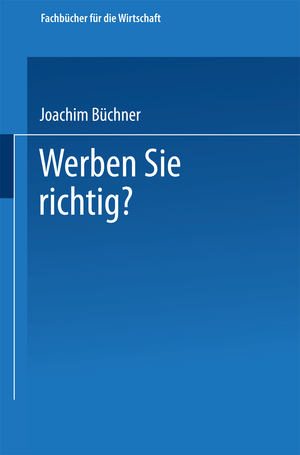 Fachbücher für die Wirtschaft

Joachim Büchner

Werben Sie richtig?